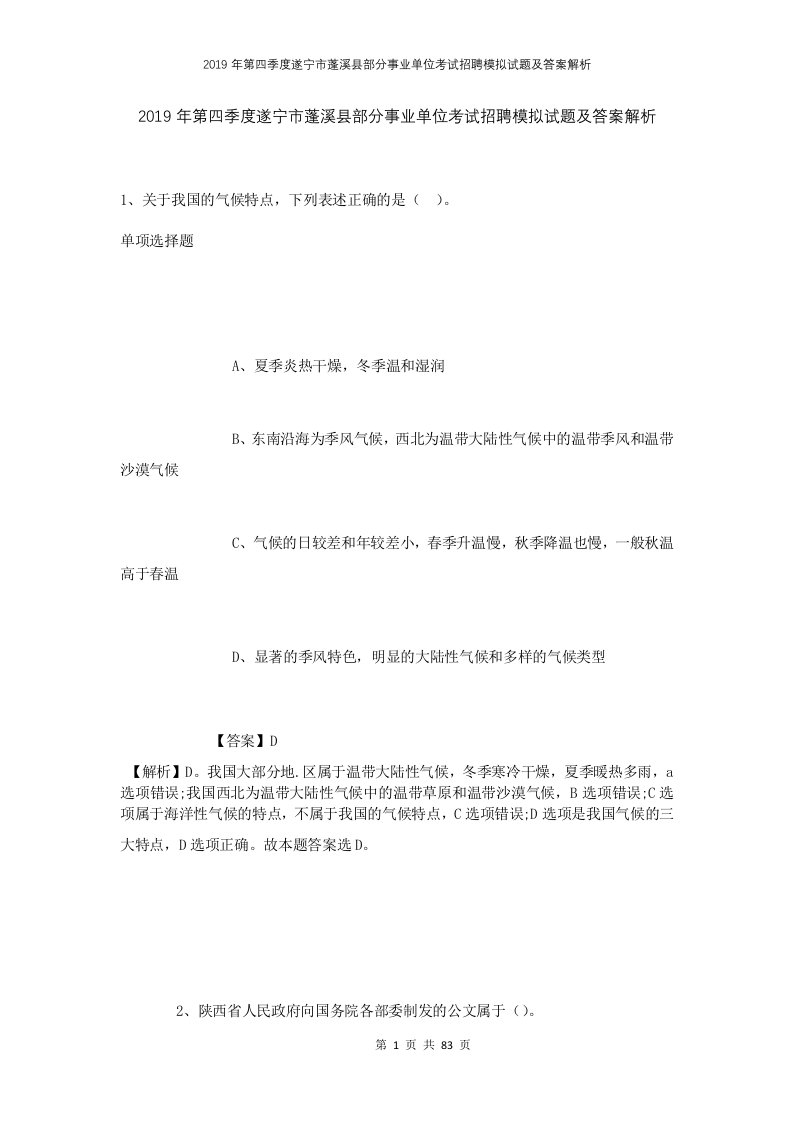 2019年第四季度遂宁市蓬溪县部分事业单位考试招聘模拟试题及答案解析

2019年第四季度遂宁市蓬溪县部分事业单位考试招聘模拟试题及答案解析

1、关于我国的气候特点，下列表述正确的是（ ）。

单项选择题

A、夏季炎热干燥，冬季温和湿润

B、东南沿海为季风气候，西北为温带大陆性气候中的温带季风和温带沙漠气候

C、气候的日较差和年较差小，春季升温慢，秋季降温也慢，一般秋温高于春温

D、显著的季风特色，明显的大陆性气候和多样的气候类型

【答案】D

【解析】D。我国大部分地.区属于温带大陆性气候，冬季寒冷干燥，夏季暖热多雨，a选项错误;我国西北为温带大陆性气候中的温带草原和温带沙漠气候，B选项错误;C选项属于海洋性气候的特点，不属于我国的气候特点，C选项错误;D选项是我国气候的三大特点，D选项正确。故本题答案选D。

2、陕西省人民政府向国务院各部委制发的公文属于（）。

第 1 页 共 83 页